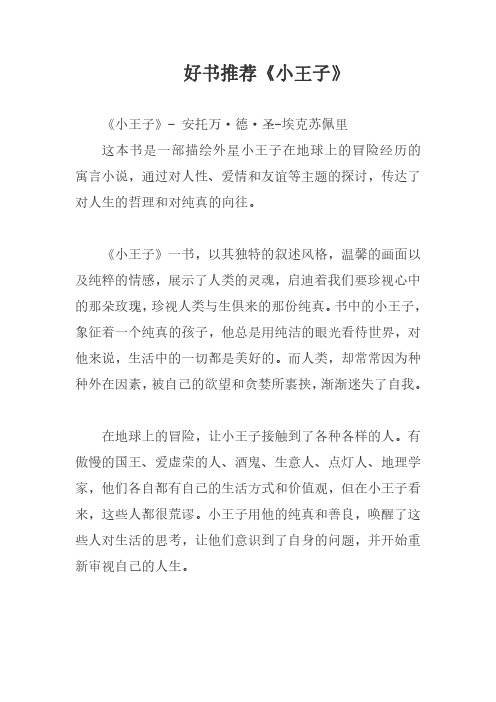 好书推荐《小王子》

《小王子》- 安托万·德·圣-埃克苏佩里

这本书是一部描绘外星小王子在地球上的冒险经历的寓言小说，通过对人性、爱情和友谊等主题的探讨，传达了对人生的哲理和对纯真的向往。

《小王子》一书，以其独特的叙述风格，温馨的画面以及纯粹的情感，展示了人类的灵魂，启迪着我们要珍视心中的那朵玫瑰，珍视人类与生俱来的那份纯真。书中的小王子，象征着一个纯真的孩子，他总是用纯洁的眼光看待世界，对他来说，生活中的一切都是美好的。而人类，却常常因为种种外在因素，被自己的欲望和贪婪所裹挟，渐渐迷失了自我。

在地球上的冒险，让小王子接触到了各种各样的人。有傲慢的国王、爱虚荣的人、酒鬼、生意人、点灯人、地理学家，他们各自都有自己的生活方式和价值观，但在小王子看来，这些人都很荒谬。小王子用他的纯真和善良，唤醒了这些人对生活的思考，让他们意识到了自身的问题，并开始重新审视自己的人生。